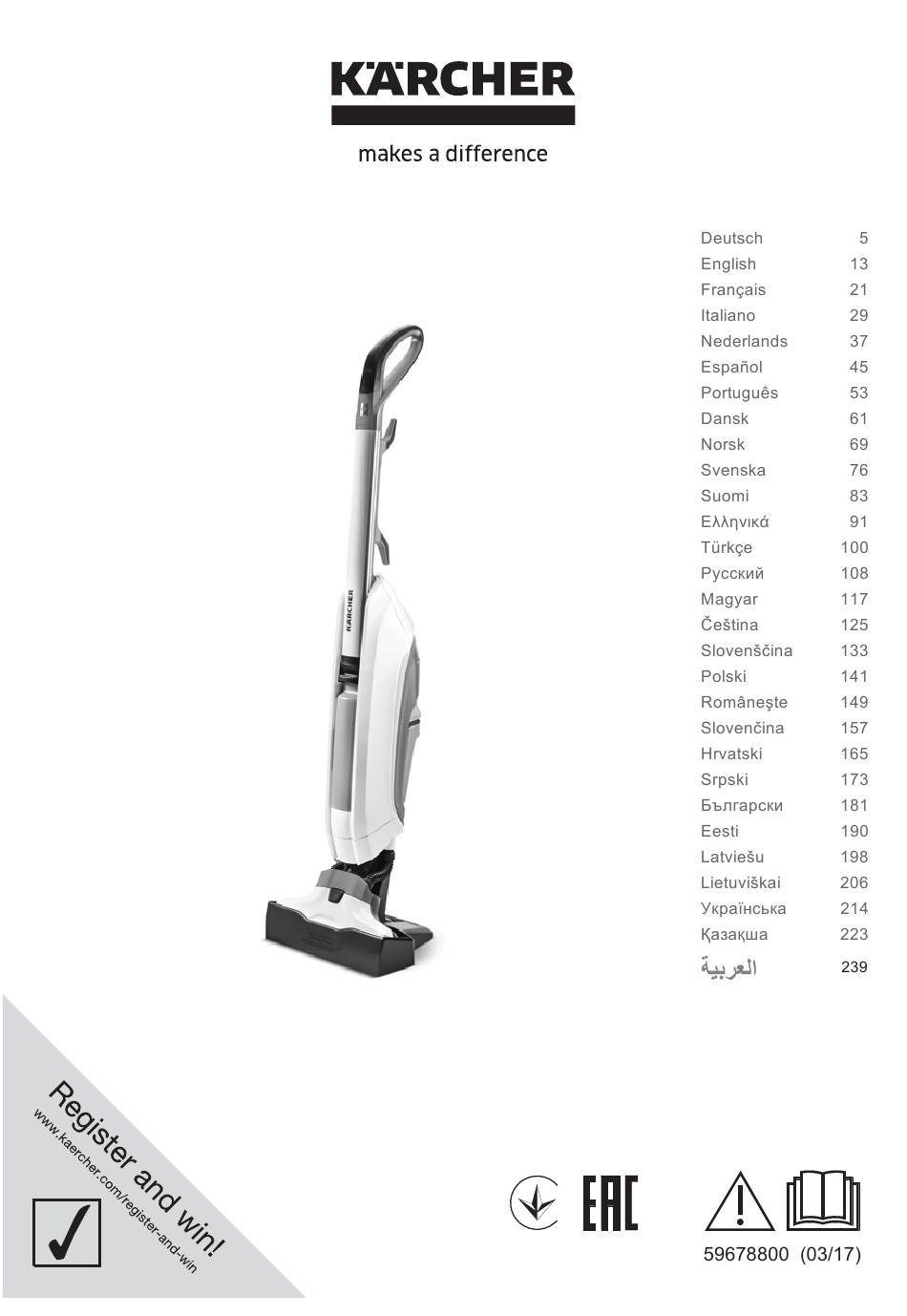 KÄRCHER

makes a difference

Deutsch 5
English 13
Français 21
Italiano 29
Nederlands 37
Español 45
Português 53
Dansk 61
Norsk 69
Svenska 76
Suomi 83
Ελληνικά 91
Türkçe 100
Русский 108
Magyar 117
Čeština 125
Slovenščina 133
Polski 141
Româneşte 149
Slovenčina 157
Hrvatski 165
Srpski 173
Български 181
Eesti 190
Latviešu 198
Lietuviškai 206
Українська 214
Қазақша 223
العربية 239

KÄRCHER

Register and win!
www.kaercher.com/register-and-win

EAC

59678800 (03/17)